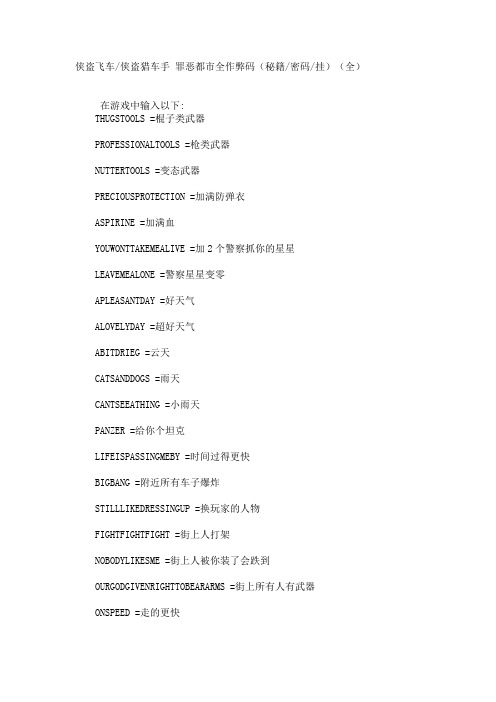 侠盗飞车/侠盗猎车手 罪恶都市全作弊码（秘籍/密码/挂）（全）

在游戏中输入以下:
THUGSTOOLS =棍子类武器

PROFESSIONALTOOLS =枪类武器

NUTTERTOOLS =变态武器

PRECIOUSPROTECTION =加满防弹衣

ASPIRINE =加满血

YOUWONTTAKEMEALIVE =加 2 个警察抓你的星星

LEAVEMEALONE =警察星星变零

APLEASANTDAY =好天气

ALOVELYDAY =超好天气

ABITDRIEG =云天

CATSANDDOGS =雨天

CANTSEEATHING =小雨天

PANZER =给你个坦克

LIFEISPASSINGMEBY =时间过得更快

BIGBANG =附近所有车子爆炸

STILLLIKEDRESSINGUP =换玩家的人物

FIGHTFIGHTFIGHT =街上人打架

NOBODYLIKESME =街上人被你装了会跌到

OURGODGIVENRIGHTTOBEARARMS =街上所有人有武器

ONSPEED =走的更快